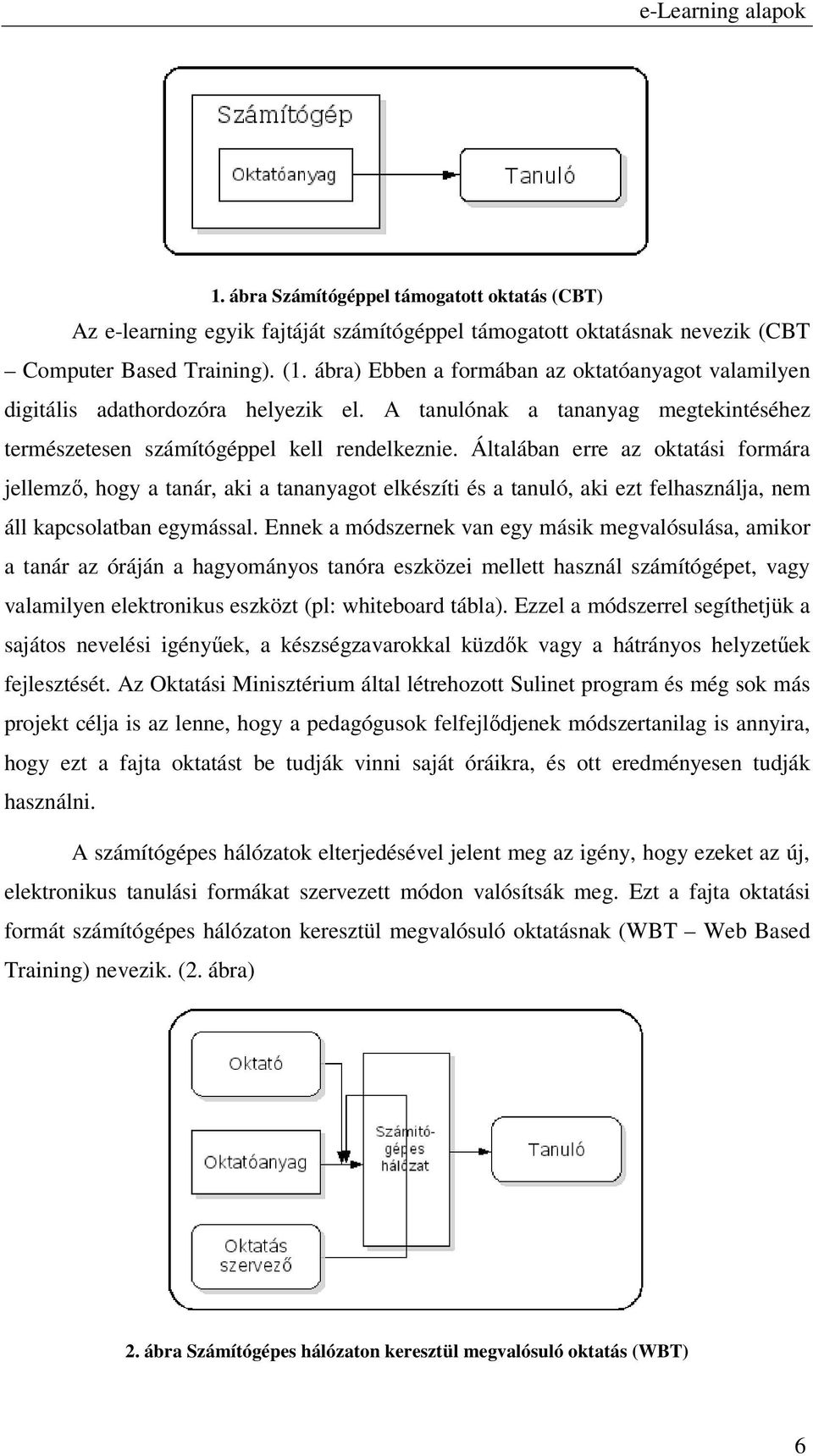 e-Learning alapok

Számítógép

Oktatóanyag

Tanuló

1. ábra Számítógéppel támogatott oktatás (CBT)

Az e-learning egyik fajtáját számítógéppel támogatott oktatásnak nevezik (CBT – Computer Based Training). (1. ábra) Ebben a formában az oktatóanyagot valamilyen digitális adathordozóra helyezik el. A tanulónak a tananyag megtekintéséhez természetesen számítógéppel kell rendelkeznie. Általában erre az oktatási formára jellemző, hogy a tanár, aki a tananyagot elkészíti és a tanuló, aki ezt felhasználja, nem áll kapcsolatban egymással. Ennek a módszernek van egy másik megvalósulása, amikor a tanár az óráján a hagyományos tanóra eszközei mellett használ számítógépet, vagy valamilyen elektronikus eszközt (pl: whiteboard tábla). Ezzel a módszerrel segíthetjük a sajátos nevelési igényűek, a készségzavarokkal küzdők vagy a hátrányos helyzetűek fejlesztését. Az Oktatási Minisztérium által létrehozott Sulinet program és még sok más projekt célja is az lenne, hogy a pedagógusok felfejlődjenek módszertanilag is annyira, hogy ezt a fajta oktatást be tudják vinni saját óráikra, és ott eredményesen tudják használni.

A számítógépes hálózatok elterjedésével jelent meg az igény, hogy ezeket az új, elektronikus tanulási formákat szervezett módon valósítsák meg. Ezt a fajta oktatási formát számítógépes hálózaton keresztül megvalósuló oktatásnak (WBT – Web Based Training) nevezik. (2. ábra)

Oktató

Oktatóanyag

Oktatás szervező

Számító-gépes hálózat

Tanuló

2. ábra Számítógépes hálózaton keresztül megvalósuló oktatás (WBT)

6